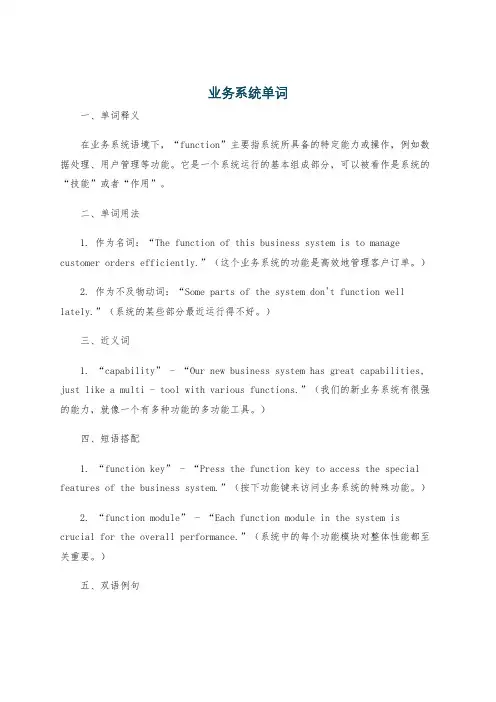 业务系统单词

一、单词释义

在业务系统语境下，“function”主要指系统所具备的特定能力或操作，例如数据处理、用户管理等功能。它是一个系统运行的基本组成部分，可以被看作是系统的“技能”或者“作用”。

二、单词用法

1. 作为名词：“The function of this business system is to manage customer orders efficiently.”（这个业务系统的功能是高效地管理客户订单。）

2. 作为不及物动词：“Some parts of the system don't function well lately.”（系统的某些部分最近运行得不好。）

三、近义词

1. “capability” - “Our new business system has great capabilities, just like a multi - tool with various functions.”（我们的新业务系统有很强的能力，就像一个有多种功能的多功能工具。）

四、短语搭配

1. “function key” - “Press the function key to access the special features of the business system.”（按下功能键来访问业务系统的特殊功能。）

2. “function module” - “Each function module in the system is crucial for the overall performance.”（系统中的每个功能模块对整体性能都至关重要。）

五、双语例句